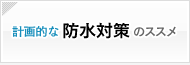 計画的な 防水対策 のススメ